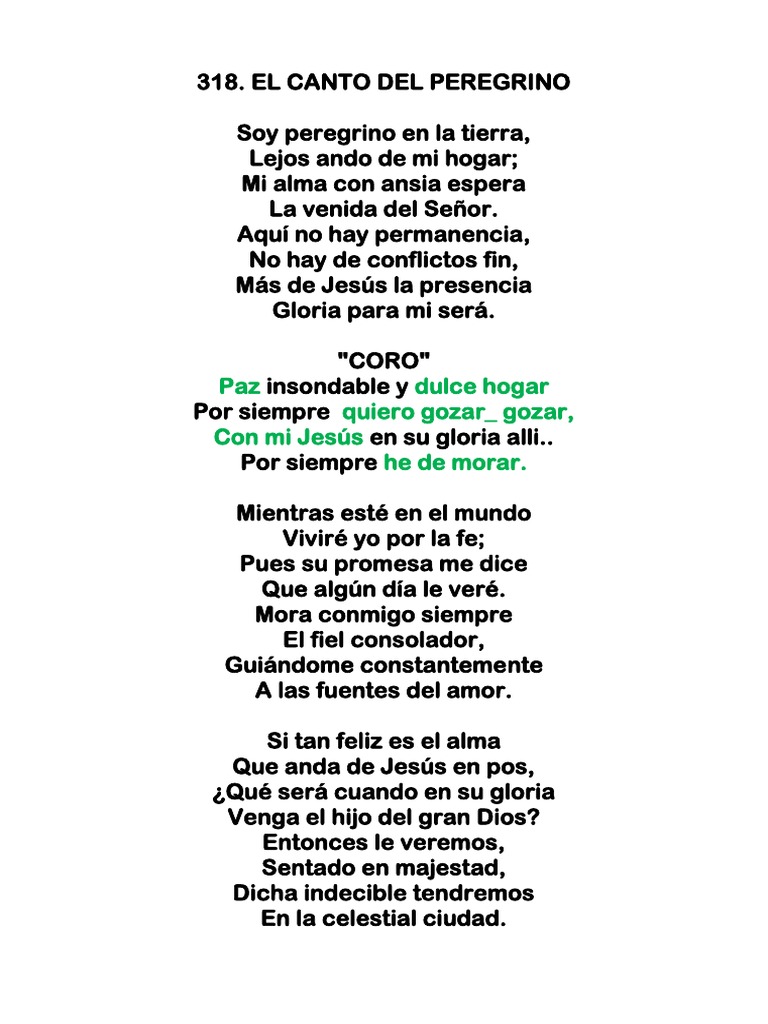 318. EL CANTO DEL PEREGRINO

Soy peregrino en la tierra,
Lejos ando de mi hogar;
Mi alma con ansia espera
La venida del Señor.
Aquí no hay permanencia,
No hay de conflictos fin,
Más de Jesús la presencia
Gloria para mi será.

"CORO"
Paz insondable y dulce hogar
Por siempre quiero gozar_ gozar,
Con mi Jesús en su gloria alli..
Por siempre he de morar.

Mientras esté en el mundo
Viviré yo por la fe;
Pues su promesa me dice
Que algún día le veré.
Mora conmigo siempre
El fiel consolador,
Guiándome constantemente
A las fuentes del amor.

Si tan feliz es el alma
Que anda de Jesús en pos,
¿Qué será cuando en su gloria
Venga el hijo del gran Dios?
Entonces le veremos,
Sentado en majestad,
Dicha indecible tendremos
En la celestial ciudad.